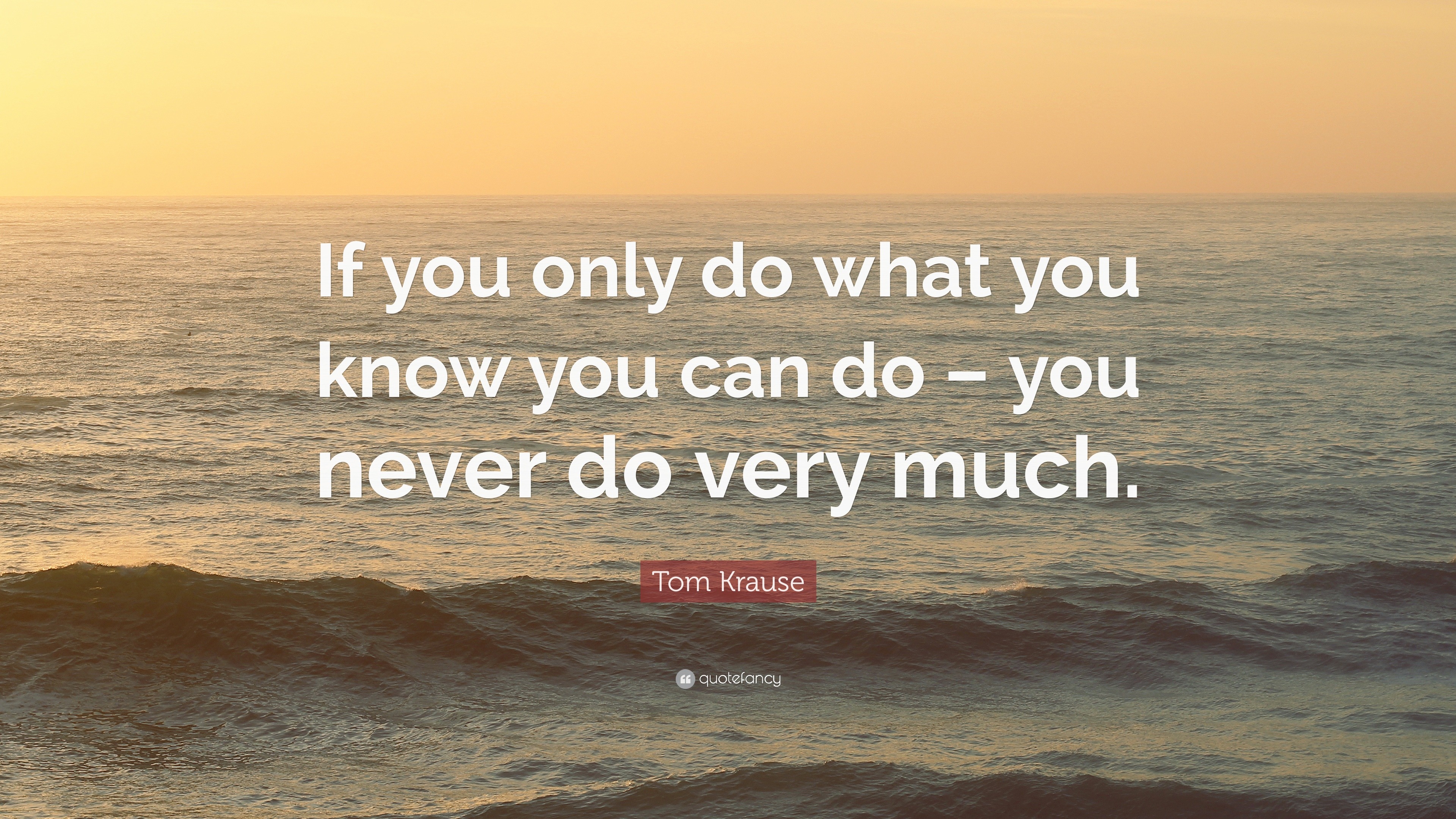 If you only do what you know you can do – you never do very much.

Tom Krause

quotefancy